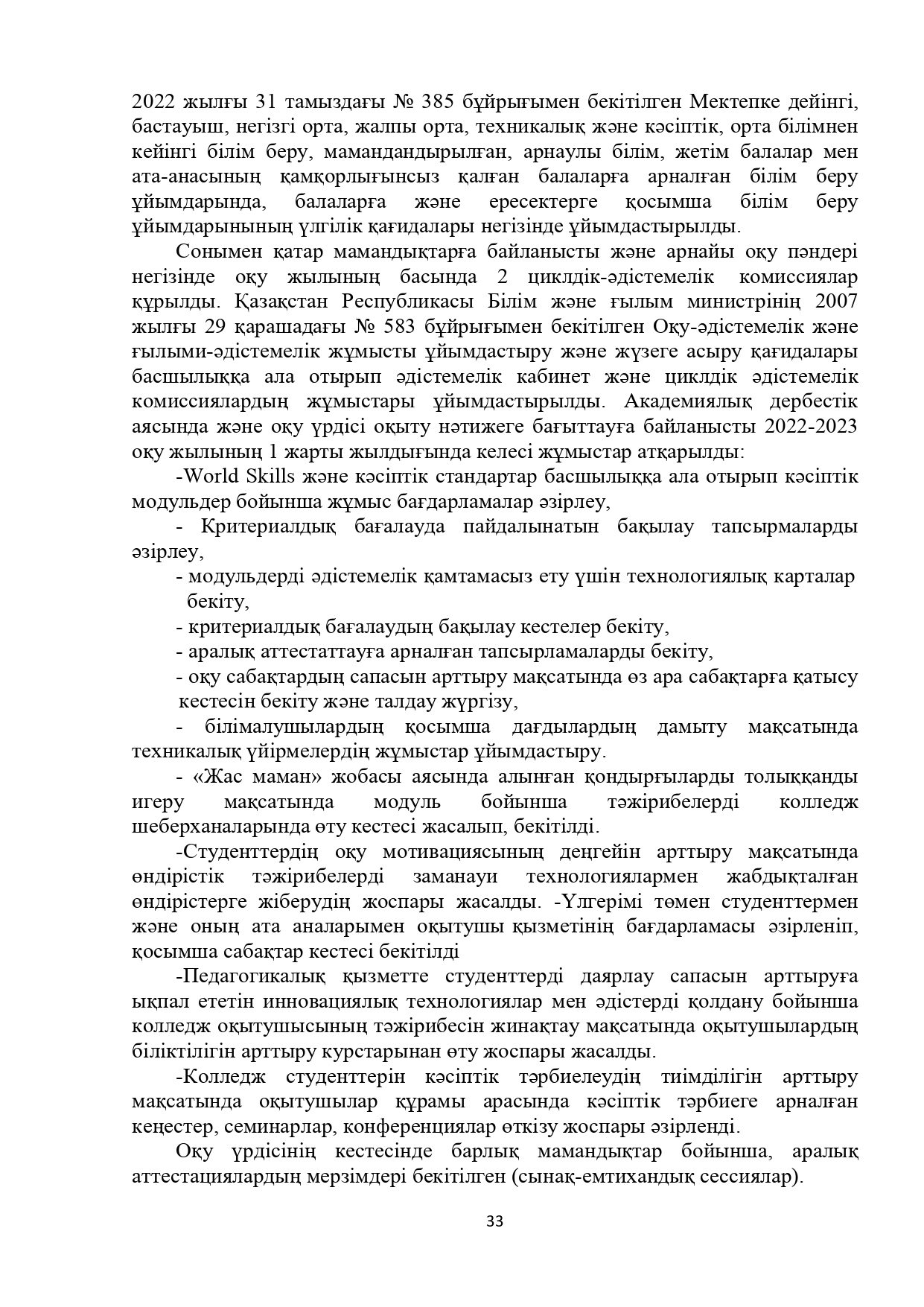 2022 жылғы 31 тамыздағы № 385 бұйрығымен бекітілген Мектепке дейінгі, бастауыш, негізгі орта, жалпы орта, техникалық және кәсіптік, орта білімнен кейінгі білім беру, мамандандырылған, арнаулы білім, жетім балалар мен ата-анасының қамқорлығынсыз қалған балаларға арналған білім беру ұйымдарында, балаларға және ересектерге қосымша білім беру ұйымдарынының үлгілік қағидалары негізінде ұйымдастырылды.

Сонымен қатар мамандықтарға байланысты және арнайы оқу пәндері негізінде оқу жылының басында 2 циклдік-әдістемелік комиссиялар құрылды. Қазақстан Республикасы Білім және ғылым министрінің 2007 жылғы 29 қарашадағы № 583 бұйрығымен бекітілген Оқу-әдістемелік және ғылыми-әдістемелік жұмысты ұйымдастыру және жүзеге асыру қағидалары басшылыққа ала отырып әдістемелік кабинет және циклдік әдістемелік комиссиялардың жұмыстары ұйымдастырылды. Академиялық дербестік аясында және оқу үрдісі оқыту нәтижеге бағыттауға байланысты 2022-2023 оқу жылының 1 жарты жылдығында келесі жұмыстар атқарылды:

-World Skills және кәсіптік стандартар басшылыққа ала отырып кәсіптік модульдер бойынша жұмыс бағдарламалар әзірлеу,

- Критериалдық бағалауда пайдалынатын бақылау тапсырмаларды әзірлеу,

- модульдерді әдістемелік қамтамасыз ету үшін технологиялық карталар бекіту,

- критериалдық бағалаудың бақылау кестелер бекіту,

- аралық аттестаттауға арналған тапсырламаларды бекіту,

- оқу сабақтардың сапасын арттыру мақсатында өз ара сабақтарға қатысу кестесін бекіту және талдау жүргізу,

- білімалушылардың қосымша дағдылардың дамыту мақсатында техникалық үйірмелердің жұмыстар ұйымдастыру.

- «Жас маман» жобасы аясында алынған қондырғыларды толыққанды игеру мақсатында модуль бойынша тәжірибелерді колледж шеберханаларында өту кестесі жасалып, бекітілді.

-Студенттердің оқу мотивациясының деңгейін арттыру мақсатында өндірістік тәжірибелерді заманауи технологиялармен жабдықталған өндірістерге жіберудің жоспары жасалды. -Үлгерімі төмен студенттермен және оның ата аналарымен оқытушы қызметінің бағдарламасы әзірленіп, қосымша сабақтар кестесі бекітілді

-Педагогикалық қызметте студенттерді даярлау сапасын арттыруға ықпал ететін инновациялық технологиялар мен әдістерді қолдану бойынша колледж оқытушысының тәжірибесін жинақтау мақсатында оқытушылардың біліктілігін арттыру курстарынан өту жоспары жасалды.

-Колледж студенттерін кәсіптік тәрбиелеудің тиімділігін арттыру мақсатында оқытушылар құрамы арасында кәсіптік тәрбиеге арналған кеңестер, семинарлар, конференциялар өткізу жоспары әзірленді.

Оқу үрдісінің кестесінде барлық мамандықтар бойынша, аралық аттестациялардың мерзімдері бекітілген (сынақ-емтихандық сессиялар).

33